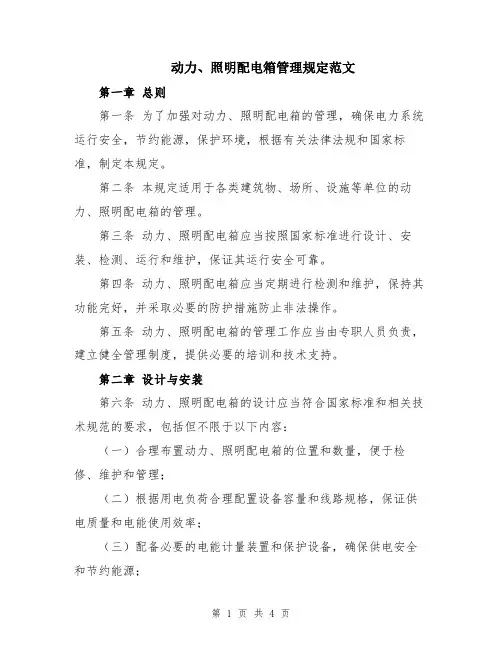 动力、照明配电箱管理规定范文

第一章 总则

第一条 为了加强对动力、照明配电箱的管理，确保电力系统运行安全，节约能源，保护环境，根据有关法律法规和国家标准，制定本规定。

第二条 本规定适用于各类建筑物、场所、设施等单位的动力、照明配电箱的管理。

第三条 动力、照明配电箱应当按照国家标准进行设计、安装、检测、运行和维护，保证其运行安全可靠。

第四条 动力、照明配电箱应当定期进行检测和维护，保持其功能完好，并采取必要的防护措施防止非法操作。

第五条 动力、照明配电箱的管理工作应当由专职人员负责，建立健全管理制度，提供必要的培训和技术支持。

第二章 设计与安装

第六条 动力、照明配电箱的设计应当符合国家标准和相关技术规范的要求，包括但不限于以下内容：

（一）合理布置动力、照明配电箱的位置和数量，便于检修、维护和管理；

（二）根据用电负荷合理配置设备容量和线路规格，保证供电质量和电能使用效率；

（三）配备必要的电能计量装置和保护设备，确保供电安全和节约能源；

第 1 页 共 4 页